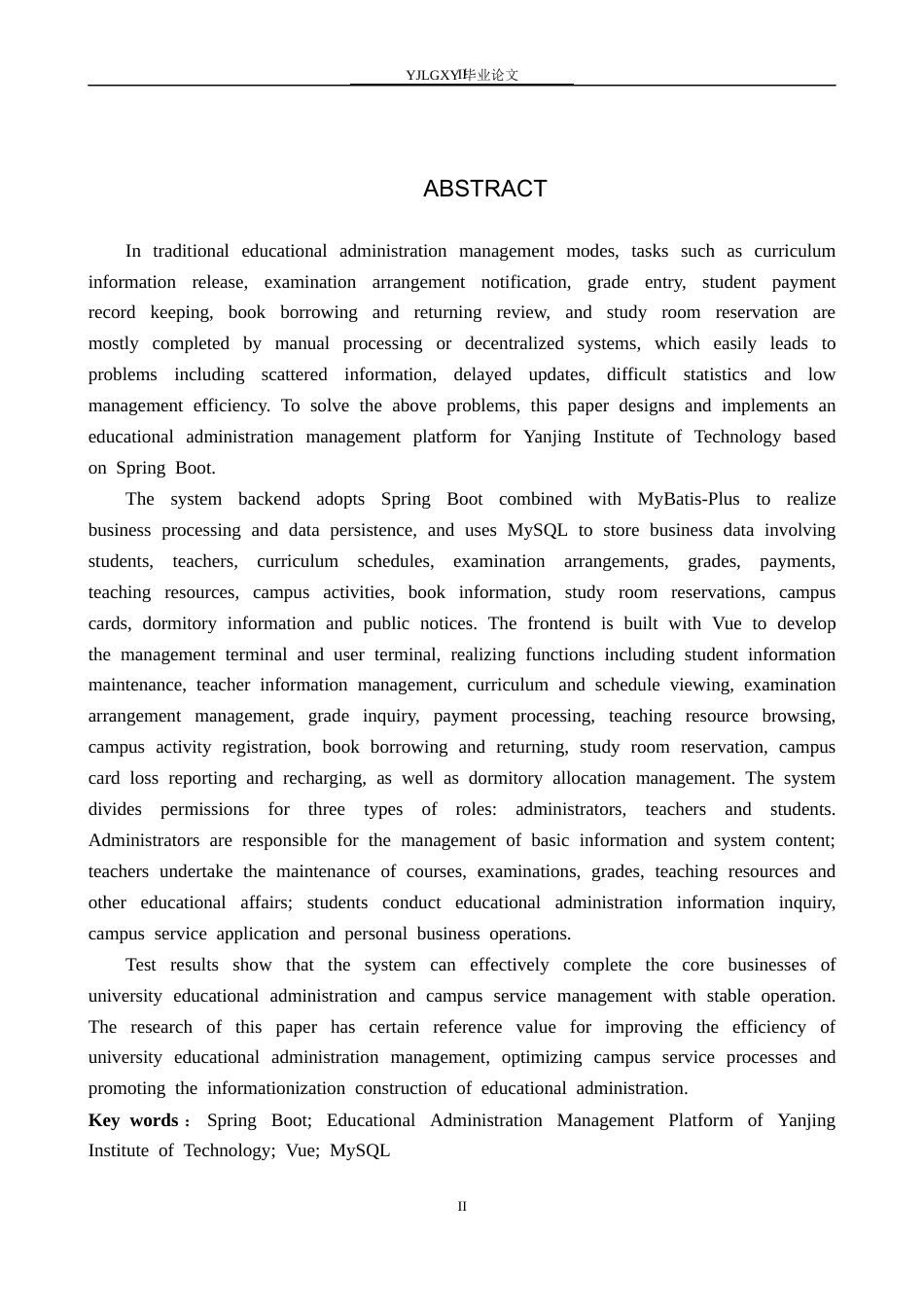 YJLGXY毕业论文

ABSTRACT

In traditional educational administration management modes, tasks such as curriculum information release, examination arrangement notification, grade entry, student payment record keeping, book borrowing and returning review, and study room reservation are mostly completed by manual processing or decentralized systems, which easily leads to problems including scattered information, delayed updates, difficult statistics and low management efficiency. To solve the above problems, this paper designs and implements an educational administration management platform for Yanjing Institute of Technology based on Spring Boot.

The system backend adopts Spring Boot combined with MyBatis-Plus to realize business processing and data persistence, and uses MySQL to store business data involving students, teachers, curriculum schedules, examination arrangements, grades, payments, teaching resources, campus activities, book information, study room reservations, campus cards, dormitory information and public notices. The frontend is built with Vue to develop the management terminal and user terminal, realizing functions including student information maintenance, teacher information management, curriculum and schedule viewing, examination arrangement management, grade inquiry, payment processing, teaching resource browsing, campus activity registration, book borrowing and returning, study room reservation, campus card loss reporting and recharging, as well as dormitory allocation management. The system divides permissions for three types of roles: administrators, teachers and students. Administrators are responsible for the management of basic information and system content; teachers undertake the maintenance of courses, examinations, grades, teaching resources and other educational affairs; students conduct educational administration information inquiry, campus service application and personal business operations.

Test results show that the system can effectively complete the core businesses of university educational administration and campus service management with stable operation. The research of this paper has certain reference value for improving the efficiency of university educational administration management, optimizing campus service processes and promoting the informationization construction of educational administration.

Key words： Spring Boot; Educational Administration Management Platform of Yanjing Institute of Technology; Vue; MySQL

II